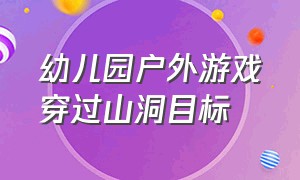 幼儿园户外游戏
穿过山洞目标